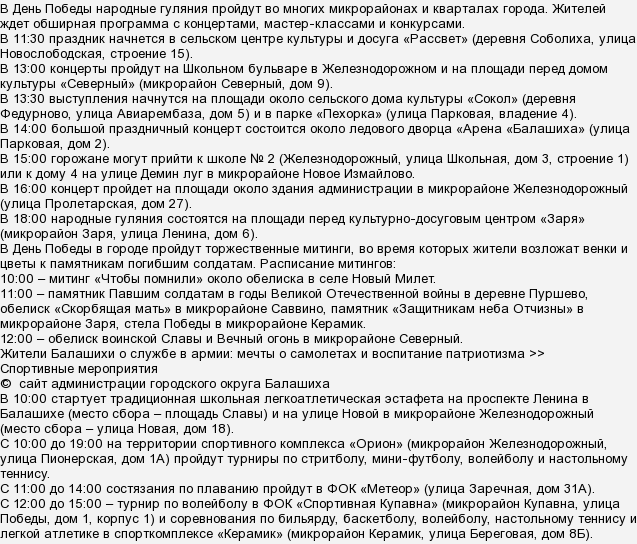 В День Победы народные гуляния пройдут во многих микрорайонах и кварталах города. Жителей ждет обширная программа с концертами, мастер-классами и конкурсами.
В 11:30 праздник начнется в сельском центре культуры и досуга «Рассвет» (деревня Соболиха, улица Новослободская, строение 15).
В 13:00 концерты пройдут на Школьном бульваре в Железнодорожном и на площади перед домом культуры «Северный» (микрорайон Северный, дом 9).
В 13:30 выступления начнутся на площади около сельского дома культуры «Сокол» (деревня Федурново, улица Авиарембаза, дом 5) и в парке «Пехорка» (улица Парковая, владение 4).
В 14:00 большой праздничный концерт состоится около ледового дворца «Арена «Балашиха» (улица Парковая, дом 2).
В 15:00 горожане могут прийти к школе № 2 (Железнодорожный, улица Школьная, дом 3, строение 1) или к дому 4 на улице Демин луг в микрорайоне Новое Измайлово.
В 16:00 концерт пройдет на площади около здания администрации в микрорайоне Железнодорожный (улица Пролетарская, дом 27).
В 18:00 народные гуляния состоятся на площади перед культурно-досуговым центром «Заря» (микрорайон Заря, улица Ленина, дом 6).
В День Победы в городе пройдут торжественные митинги, во время которых жители возложат венки и цветы к памятникам погибшим солдатам. Расписание митингов:
10:00 – митинг «Чтобы помнили» около обелиска в селе Новый Милет.
11:00 – памятник Павшим солдатам в годы Великой Отечественной войны в деревне Пуршево, обелиск «Скорбящая мать» в микрорайоне Саввино, памятник «Защитникам неба Отчизны» в микрорайоне Заря, стела Победы в микрорайоне Керамик.
12:00 – обелиск воинской Славы и Вечный огонь в микрорайоне Северный.
Жители Балашихи о службе в армии: мечты о самолетах и воспитание патриотизма >>
Спортивные мероприятия
© сайт администрации городского округа Балашиха
В 10:00 стартует традиционная школьная легкоатлетическая эстафета на проспекте Ленина в Балашихе (место сбора – площадь Славы) и на улице Новой в микрорайоне Железнодорожный (место сбора – улица Новая, дом 18).
С 10:00 до 19:00 на территории спортивного комплекса «Орион» (микрорайон Железнодорожный, улица Пионерская, дом 1А) пройдут турниры по стритболу, мини-футболу, волейболу и настольному теннису.
С 11:00 до 14:00 состязания по плаванию пройдут в ФОК «Метеор» (улица Заречная, дом 31А).
С 12:00 до 15:00 – турнир по волейболу в ФОК «Спортивная Купавна» (микрорайон Купавна, улица Победы, дом 1, корпус 1) и соревнования по бильярду, баскетболу, волейболу, настольному теннису и легкой атлетике в спорткомплексе «Керамик» (микрорайон Керамик, улица Береговая, дом 8Б).